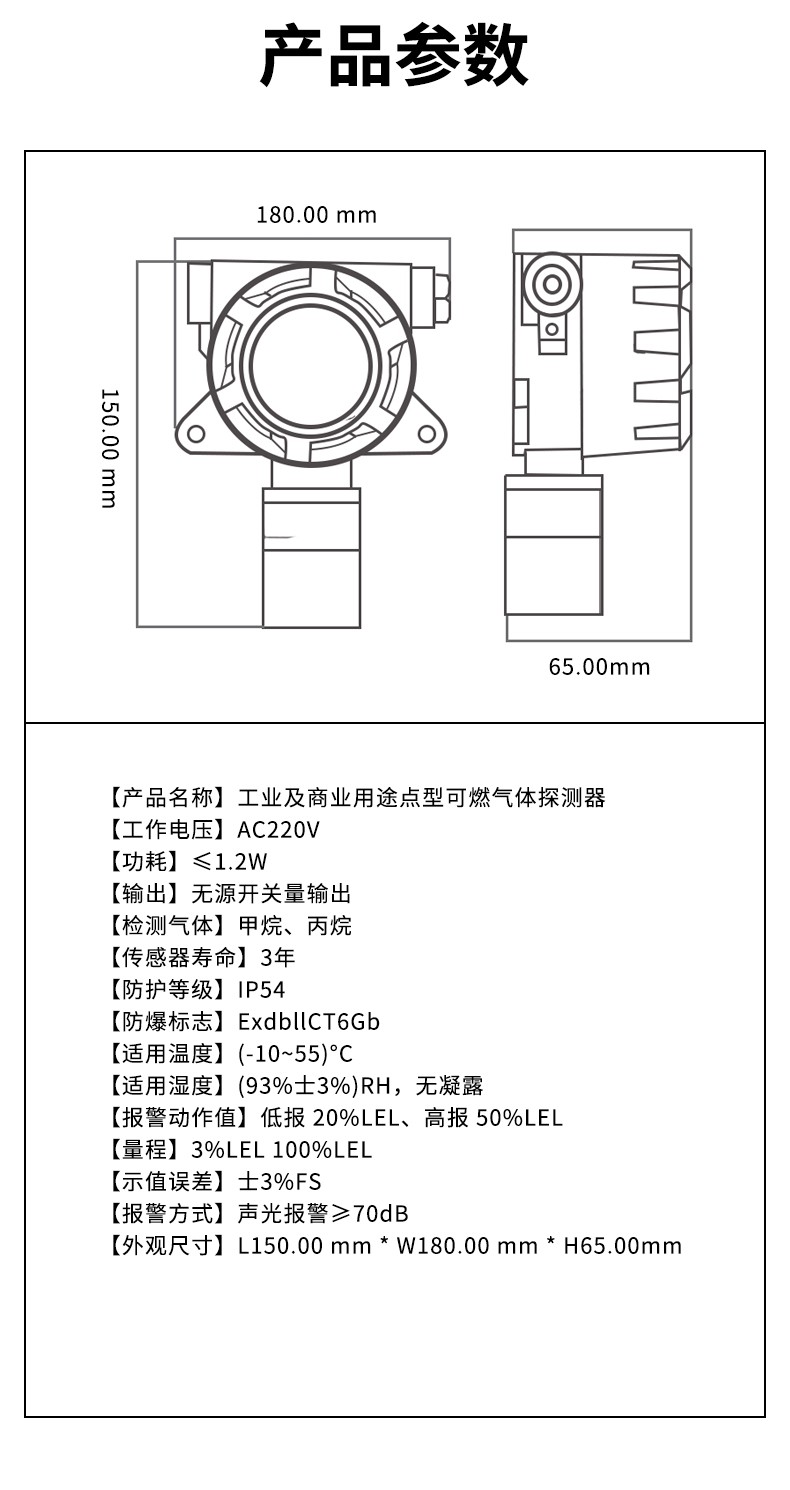 产品参数

180.00 mm

150.00 mm

65.00mm

【产品名称】工业及商业用途点型可燃气体探测器
【工作电压】AC220V
【功耗】≤1.2W
【输出】无源开关量输出
【检测气体】甲烷、丙烷
【传感器寿命】3年
【防护等级】IP54
【防爆标志】ExdbllCT6Gb
【适用温度】(-10~55)°C
【适用湿度】(93%士3%)RH，无凝露
【报警动作值】低报 20%LEL、高报 50%LEL
【量程】3%LEL 100%LEL
【示值误差】士3%FS
【报警方式】声光报警≥70dB
【外观尺寸】L150.00 mm * W180.00 mm * H65.00mm